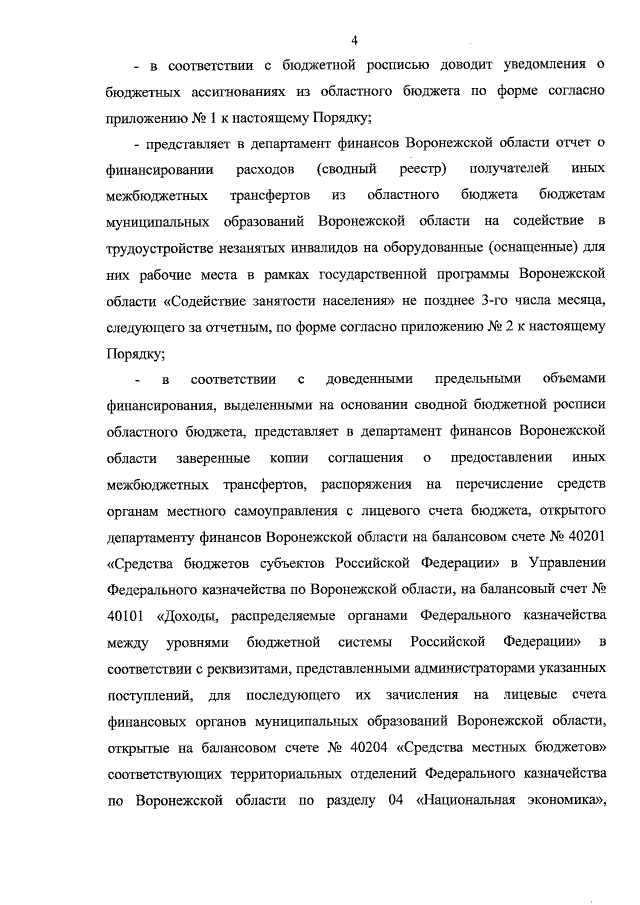 4

- в соответствии с бюджетной росписью доводит уведомления о бюджетных ассигнованиях из областного бюджета по форме согласно приложению № 1 к настоящему Порядку;

- представляет в департамент финансов Воронежской области отчет о финансировании расходов (сводный реестр) получателей иных межбюджетных трансфертов из областного бюджета бюджетам муниципальных образований Воронежской области на содействие в трудоустройстве незанятых инвалидов на оборудованные (оснащенные) для них рабочие места в рамках государственной программы Воронежской области «Содействие занятости населения» не позднее 3-го числа месяца, следующего за отчетным, по форме согласно приложению № 2 к настоящему Порядку;

- в соответствии с доведенными предельными объемами финансирования, выделенными на основании сводной бюджетной росписи областного бюджета, представляет в департамент финансов Воронежской области заверенные копии соглашения о предоставлении иных межбюджетных трансфертов, распоряжения на перечисление средств органам местного самоуправления с лицевого счета бюджета, открытого департаменту финансов Воронежской области на балансовом счете № 40201 «Средства бюджетов субъектов Российской Федерации» в Управлении Федерального казначейства по Воронежской области, на балансовый счет № 40101 «Доходы, распределяемые органами Федерального казначейства между уровнями бюджетной системы Российской Федерации» в соответствии с реквизитами, представленными администраторами указанных поступлений, для последующего их зачисления на лицевые счета финансовых органов муниципальных образований Воронежской области, открытые на балансовом счете № 40204 «Средства местных бюджетов» соответствующих территориальных отделений Федерального казначейства по Воронежской области по разделу 04 «Национальная экономика»,